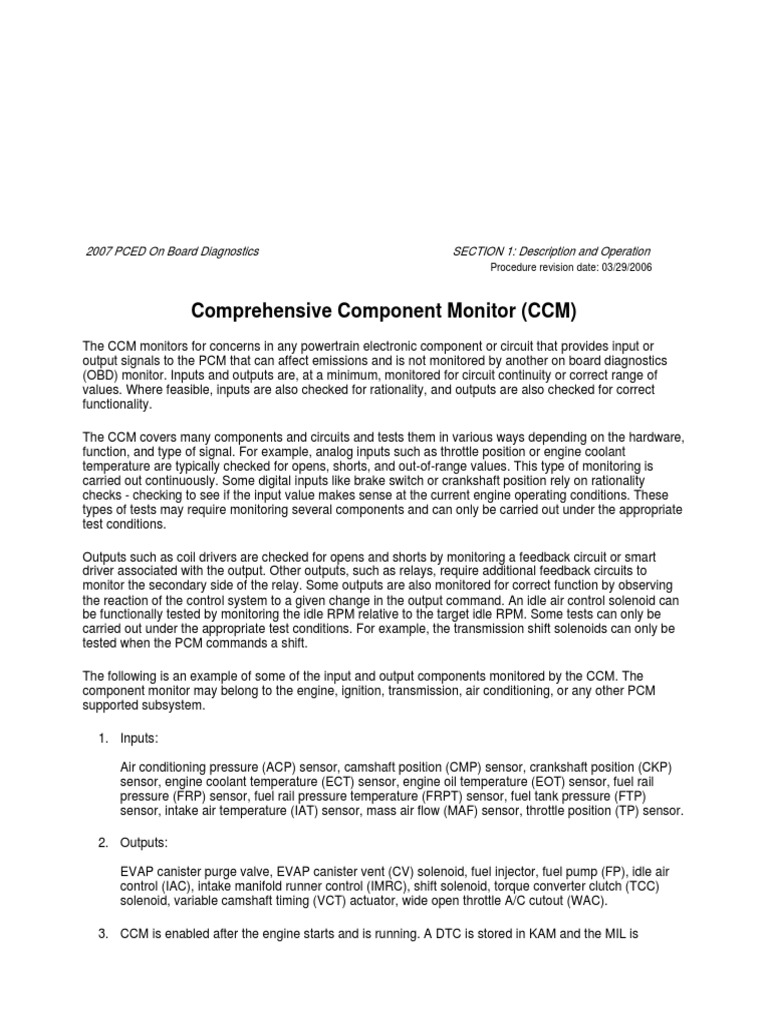 2007 PCED On Board Diagnostics

SECTION 1: Description and Operation

Procedure revision date: 03/29/2006

Comprehensive Component Monitor (CCM)

The CCM monitors for concerns in any powertrain electronic component or circuit that provides input or output signals to the PCM that can affect emissions and is not monitored by another on board diagnostics (OBD) monitor. Inputs and outputs are, at a minimum, monitored for circuit continuity or correct range of values. Where feasible, inputs are also checked for rationality, and outputs are also checked for correct functionality.

The CCM covers many components and circuits and tests them in various ways depending on the hardware, function, and type of signal. For example, analog inputs such as throttle position or engine coolant temperature are typically checked for opens, shorts, and out-of-range values. This type of monitoring is carried out continuously. Some digital inputs like brake switch or crankshaft position rely on rationality checks - checking to see if the input value makes sense at the current engine operating conditions. These types of tests may require monitoring several components and can only be carried out under the appropriate test conditions.

Outputs such as coil drivers are checked for opens and shorts by monitoring a feedback circuit or smart driver associated with the output. Other outputs, such as relays, require additional feedback circuits to monitor the secondary side of the relay. Some outputs are also monitored for correct function by observing the reaction of the control system to a given change in the output command. An idle air control solenoid can be functionally tested by monitoring the idle RPM relative to the target idle RPM. Some tests can only be carried out under the appropriate test conditions. For example, the transmission shift solenoids can only be tested when the PCM commands a shift.

The following is an example of some of the input and output components monitored by the CCM. The component monitor may belong to the engine, ignition, transmission, air conditioning, or any other PCM supported subsystem.

1. Inputs:

Air conditioning pressure (ACP) sensor, camshaft position (CMP) sensor, crankshaft position (CKP) sensor, engine coolant temperature (ECT) sensor, engine oil temperature (EOT) sensor, fuel rail pressure (FRP) sensor, fuel rail pressure temperature (FRPT) sensor, fuel tank pressure (FTP) sensor, intake air temperature (IAT) sensor, mass air flow (MAF) sensor, throttle position (TP) sensor.

2. Outputs:

EVAP canister purge valve, EVAP canister vent (CV) solenoid, fuel injector, fuel pump (FP), idle air control (IAC), intake manifold runner control (IMRC), shift solenoid, torque converter clutch (TCC) solenoid, variable camshaft timing (VCT) actuator, wide open throttle A/C cutout (WAC).

3. CCM is enabled after the engine starts and is running. A DTC is stored in KAM and the MIL is